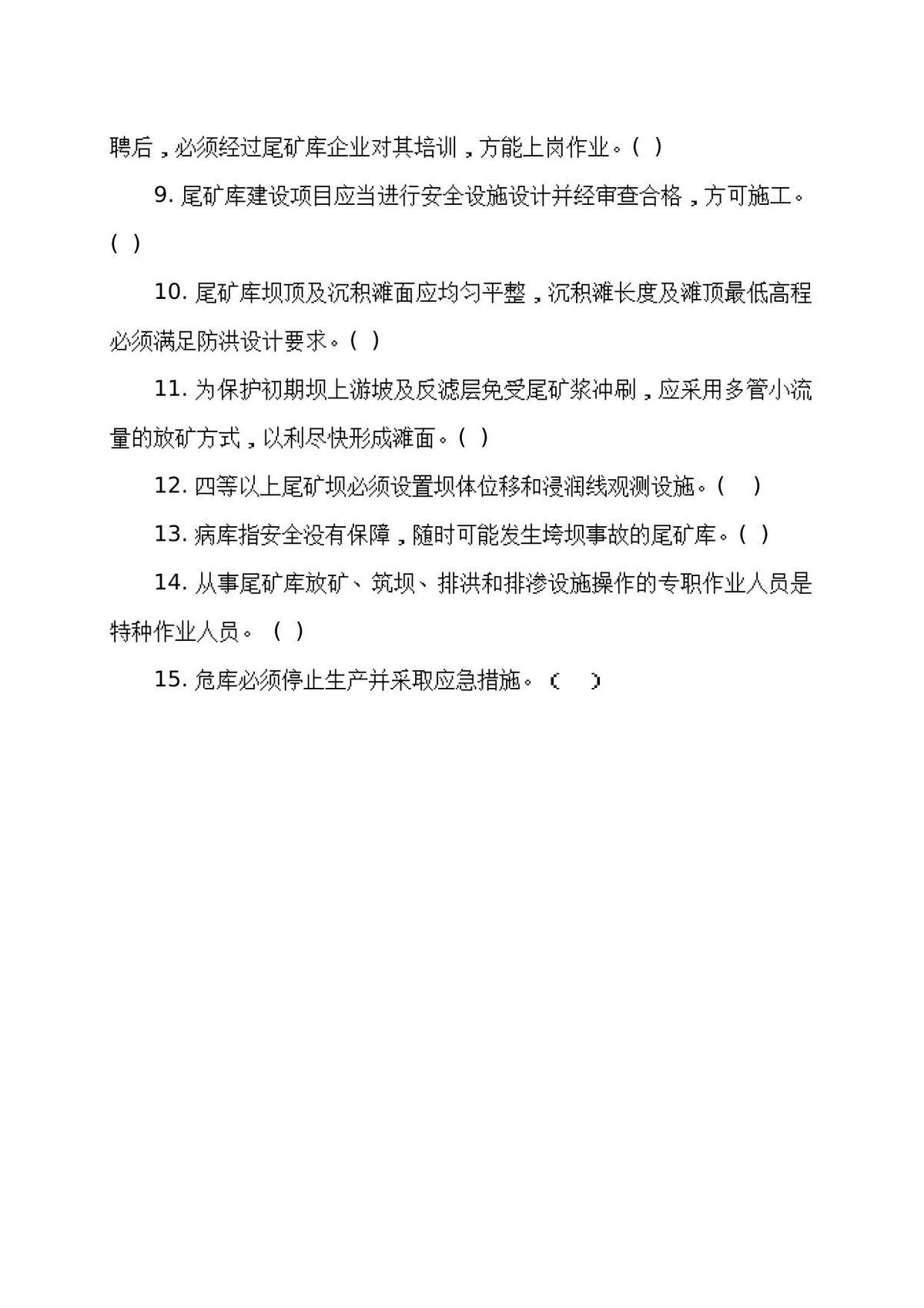 聘后，必须经过尾矿库企业对其培训，方能上岗作业。( )

9.尾矿库建设项目应当进行安全设施设计并经审查合格，方可施工。( )

10.尾矿库坝顶及沉积滩面应均匀平整，沉积滩长度及滩顶最低高程必须满足防洪设计要求。( )

11.为保护初期坝上游坡及反滤层免受尾矿浆冲刷，应采用多管小流量的放矿方式，以利尽快形成滩面。( )

12.四等以上尾矿坝必须设置坝体位移和浸润线观测设施。( )

13.病库指安全没有保障，随时可能发生垮坝事故的尾矿库。( )

14.从事尾矿库放矿、筑坝、排洪和排渗设施操作的专职作业人员是特种作业人员。( )

15.危库必须停止生产并采取应急措施。( )